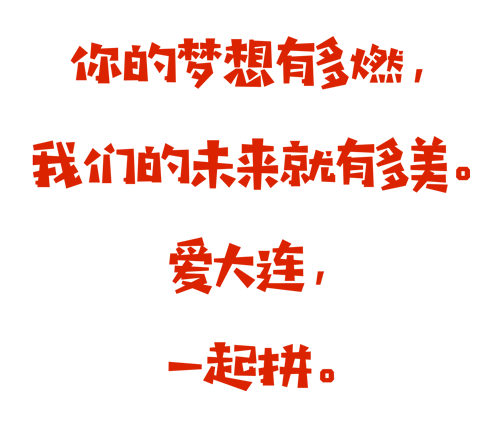 你的梦想有多燃，

我们的未来就有多美。

爱大连，

一起拼。